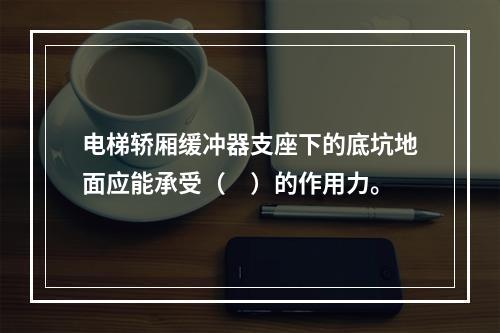 电梯轿厢缓冲器支座下的底坑地面应能承受（　）的作用力。